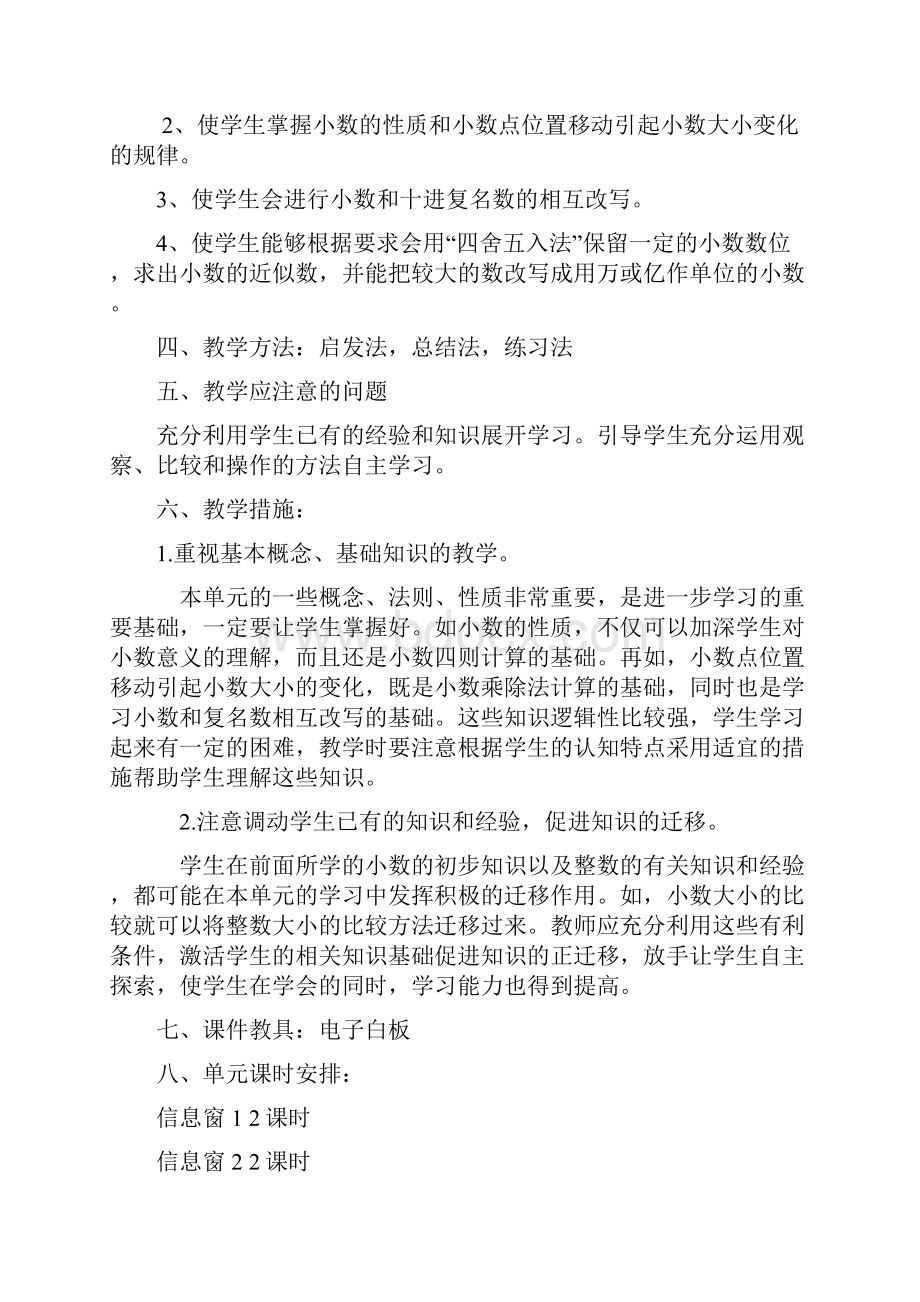 2、使学生掌握小数的性质和小数点位置移动引起小数大小变化的规律。

3、使学生会进行小数和十进复名数的相互改写。

4、使学生能够根据要求会用“四舍五入法”保留一定的小数数位，求出小数的近似数，并能把较大的数改写成用万或亿作单位的小数。

四、教学方法：启发法，总结法，练习法

五、教学应注意的问题

充分利用学生已有的经验和知识展开学习。引导学生充分运用观察、比较和操作的方法自主学习。

六、教学措施：

1.重视基本概念、基础知识的教学。

本单元的一些概念、法则、性质非常重要，是进一步学习的重要基础，一定要让学生掌握好。如小数的性质，不仅可以加深学生对小数意义的理解，而且还是小数四则计算的基础。再如，小数点位置移动引起小数大小的变化，既是小数乘除法计算的基础，同时也是学习小数和复名数相互改写的基础。这些知识逻辑性比较强，学生学习起来有一定的困难，教学时要注意根据学生的认知特点采用适宜的措施帮助学生理解这些知识。

2.注意调动学生已有的知识和经验，促进知识的迁移。

学生在前面所学的小数的初步知识以及整数的有关知识和经验，都可能在本单元的学习中发挥积极的迁移作用。如，小数大小的比较就可以将整数大小的比较方法迁移过来。教师应充分利用这些有利条件，激活学生的相关知识基础促进知识的正迁移，放手让学生自主探索，使学生在学会的同时，学习能力也得到提高。

七、课件教具：电子白板

八、单元课时安排：

信息窗 1 2 课时

信息窗 2 2 课时